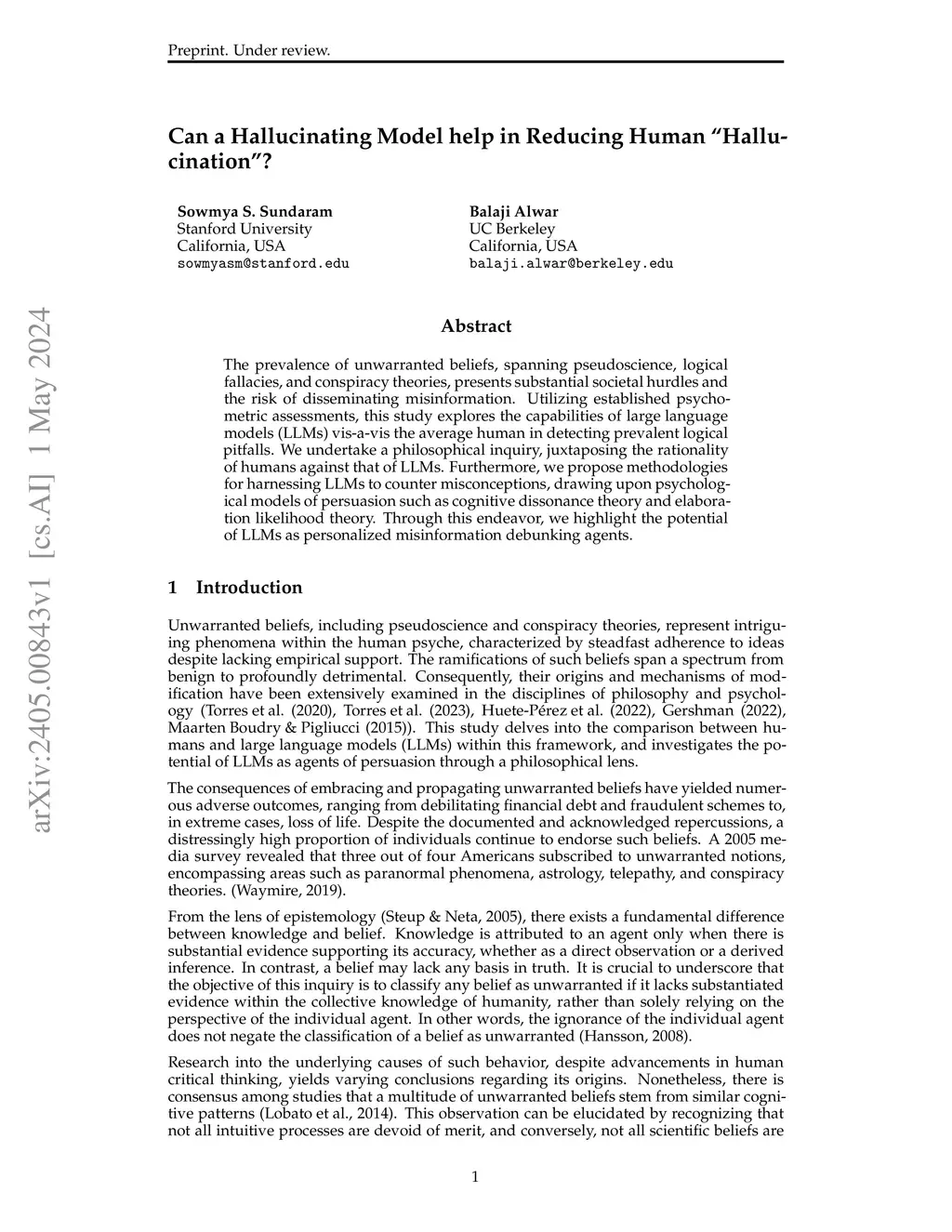 Preprint. Under review.

Can a Hallucinating Model help in Reducing Human "Hallucination"?

Sowmya S. Sundaram
Stanford University
California, USA
sowmyasm@stanford.edu

Balaji Alwar
UC Berkeley
California, USA
balaji.alwar@berkeley.edu

arXiv:2405.00843v1 [cs.AI] 1 May 2024

Abstract

The prevalence of unwarranted beliefs, spanning pseudoscience, logical fallacies, and conspiracy theories, presents substantial societal hurdles and the risk of disseminating misinformation. Utilizing established psychometric assessments, this study explores the capabilities of large language models (LLMs) vis-a-vis the average human in detecting prevalent logical pitfalls. We undertake a philosophical inquiry, juxtaposing the rationality of humans against that of LLMs. Furthermore, we propose methodologies for harnessing LLMs to counter misconceptions, drawing upon psychological models of persuasion such as cognitive dissonance theory and elaboration likelihood theory. Through this endeavor, we highlight the potential of LLMs as personalized misinformation debunking agents.

1 Introduction

Unwarranted beliefs, including pseudoscience and conspiracy theories, represent intriguing phenomena within the human psyche, characterized by steadfast adherence to ideas despite lacking empirical support. The ramifications of such beliefs span a spectrum from benign to profoundly detrimental. Consequently, their origins and mechanisms of modification have been extensively examined in the disciplines of philosophy and psychology (Torres et al. (2020), Torres et al. (2023), Huete-Pérez et al. (2022), Gershman (2022), Maarten Boudry & Pigliucci (2015)). This study delves into the comparison between humans and large language models (LLMs) within this framework, and investigates the potential of LLMs as agents of persuasion through a philosophical lens.

The consequences of embracing and propagating unwarranted beliefs have yielded numerous adverse outcomes, ranging from debilitating financial debt and fraudulent schemes to, in extreme cases, loss of life. Despite the documented and acknowledged repercussions, a distressingly high proportion of individuals continue to endorse such beliefs. A 2005 media survey revealed that three out of four Americans subscribed to unwarranted notions, encompassing areas such as paranormal phenomena, astrology, telepathy, and conspiracy theories. (Waymire, 2019).

From the lens of epistemology (Steup & Neta, 2005), there exists a fundamental difference between knowledge and belief. Knowledge is attributed to an agent only when there is substantial evidence supporting its accuracy, whether as a direct observation or a derived inference. In contrast, a belief may lack any basis in truth. It is crucial to underscore that the objective of this inquiry is to classify any belief as unwarranted if it lacks substantiated evidence within the collective knowledge of humanity, rather than solely relying on the perspective of the individual agent. In other words, the ignorance of the individual agent does not negate the classification of a belief as unwarranted (Hansson, 2008).

Research into the underlying causes of such behavior, despite advancements in human critical thinking, yields varying conclusions regarding its origins. Nonetheless, there is consensus among studies that a multitude of unwarranted beliefs stem from similar cognitive patterns (Lobato et al., 2014). This observation can be elucidated by recognizing that not all intuitive processes are devoid of merit, and conversely, not all scientific beliefs are

1